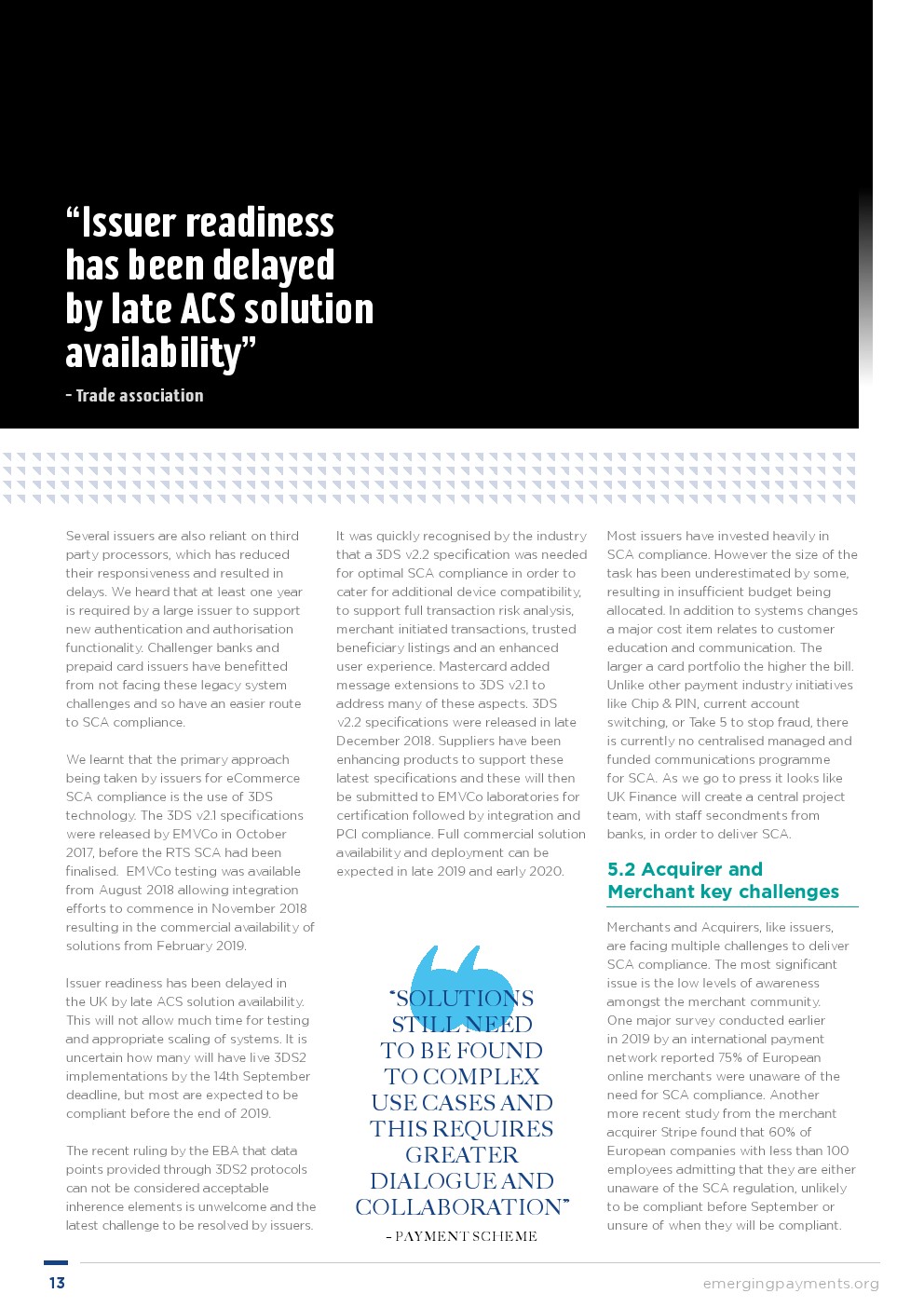 “Issuer readiness has been delayed by late ACS solution availability”

- Trade association

Several issuers are also reliant on third party processors, which has reduced their responsiveness and resulted in delays. We heard that at least one year is required by a large issuer to support new authentication and authorisation functionality. Challenger banks and prepaid card issuers have benefitted from not facing these legacy system challenges and so have an easier route to SCA compliance.

We learnt that the primary approach being taken by issuers for eCommerce SCA compliance is the use of 3DS technology. The 3DS v2.1 specifications were released by EMVCo in October 2017, before the RTS SCA had been finalised. EMVCo testing was available from August 2018 allowing integration efforts to commence in November 2018 resulting in the commercial availability of solutions from February 2019.

Issuer readiness has been delayed in the UK by late ACS solution availability. This will not allow much time for testing and appropriate scaling of systems. It is uncertain how many will have live 3DS2 implementations by the 14th September deadline, but most are expected to be compliant before the end of 2019.

The recent ruling by the EBA that data points provided through 3DS2 protocols can not be considered acceptable inherence elements is unwelcome and the latest challenge to be resolved by issuers.

It was quickly recognised by the industry that a 3DS v2.2 specification was needed for optimal SCA compliance in order to cater for additional device compatibility, to support full transaction risk analysis, merchant initiated transactions, trusted beneficiary listings and an enhanced user experience. Mastercard added message extensions to 3DS v2.1 to address many of these aspects. 3DS v2.2 specifications were released in late December 2018. Suppliers have been enhancing products to support these latest specifications and these will then be submitted to EMVCo laboratories for certification followed by integration and PCI compliance. Full commercial solution availability and deployment can be expected in late 2019 and early 2020.

“SOLUTIONS STILL NEED TO BE FOUND TO COMPLEX USE CASES AND THIS REQUIRES GREATER DIALOGUE AND COLLABORATION”

- PAYMENT SCHEME

Most issuers have invested heavily in SCA compliance. However the size of the task has been underestimated by some, resulting in insufficient budget being allocated. In addition to systems changes a major cost item relates to customer education and communication. The larger a card portfolio the higher the bill. Unlike other payment industry initiatives like Chip & PIN, current account switching, or Take 5 to stop fraud, there is currently no centralised managed and funded communications programme for SCA. As we go to press it looks like UK Finance will create a central project team, with staff secondments from banks, in order to deliver SCA.

5.2 Acquirer and Merchant key challenges

Merchants and Acquirers, like issuers, are facing multiple challenges to deliver SCA compliance. The most significant issue is the low levels of awareness amongst the merchant community. One major survey conducted earlier in 2019 by an international payment network reported 75% of European online merchants were unaware of the need for SCA compliance. Another more recent study from the merchant acquirer Stripe found that 60% of European companies with less than 100 employees admitting that they are either unaware of the SCA regulation, unlikely to be compliant before September or unsure of when they will be compliant.

13

emergingpayments.org